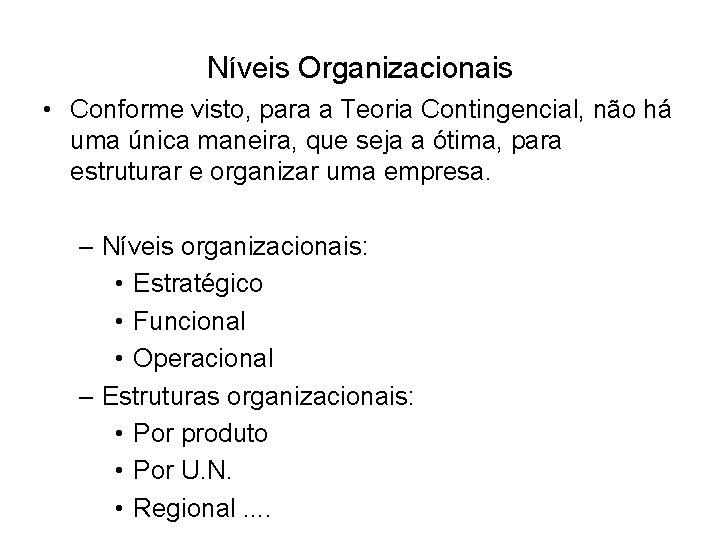 Níveis Organizacionais

• Conforme visto, para a Teoria Contingencial, não há uma única maneira, que seja a ótima, para estruturar e organizar uma empresa.

– Níveis organizacionais:
• Estratégico
• Funcional
• Operacional
– Estruturas organizacionais:
• Por produto
• Por U.N.
• Regional ....